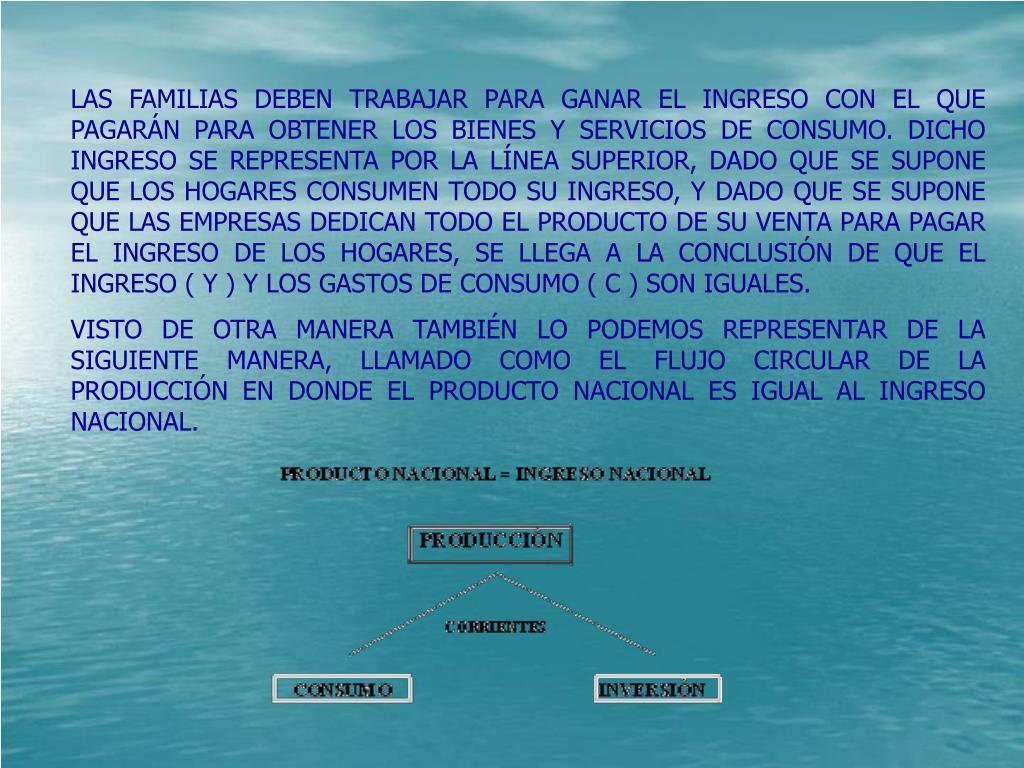 LAS FAMILIAS DEBEN TRABAJAR PARA GANAR EL INGRESO CON EL QUE PAGARÁN PARA OBTENER LOS BIENES Y SERVICIOS DE CONSUMO. DICHO INGRESO SE REPRESENTA POR LA LÍNEA SUPERIOR, DADO QUE SE SUPONE QUE LOS HOGARES CONSUMEN TODO SU INGRESO, Y DADO QUE SE SUPONE QUE LAS EMPRESAS DEDICAN TODO EL PRODUCTO DE SU VENTA PARA PAGAR EL INGRESO DE LOS HOGARES, SE LLEGA A LA CONCLUSIÓN DE QUE EL INGRESO ( Y ) Y LOS GASTOS DE CONSUMO ( C ) SON IGUALES.

VISTO DE OTRA MANERA TAMBIÉN LO PODEMOS REPRESENTAR DE LA SIGUIENTE MANERA, LLAMADO COMO EL FLUJO CIRCULAR DE LA PRODUCCIÓN EN DONDE EL PRODUCTO NACIONAL ES IGUAL AL INGRESO NACIONAL.

PRODUCTO NACIONAL = INGRESO NACIONAL

PRODUCCIÓN

CORRIENTES

CONSUMO

INVERSIÓN